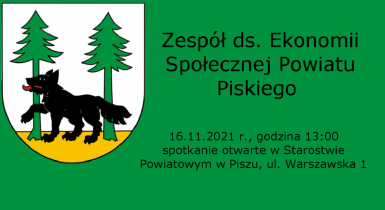 Zespół ds. Ekonomii Społecznej Powiatu Piskiego

16.11.2021 r., godzina 13:00 spotkanie otwarte w Starostwie Powiatowym w Piszu, ul. Warszawska 1